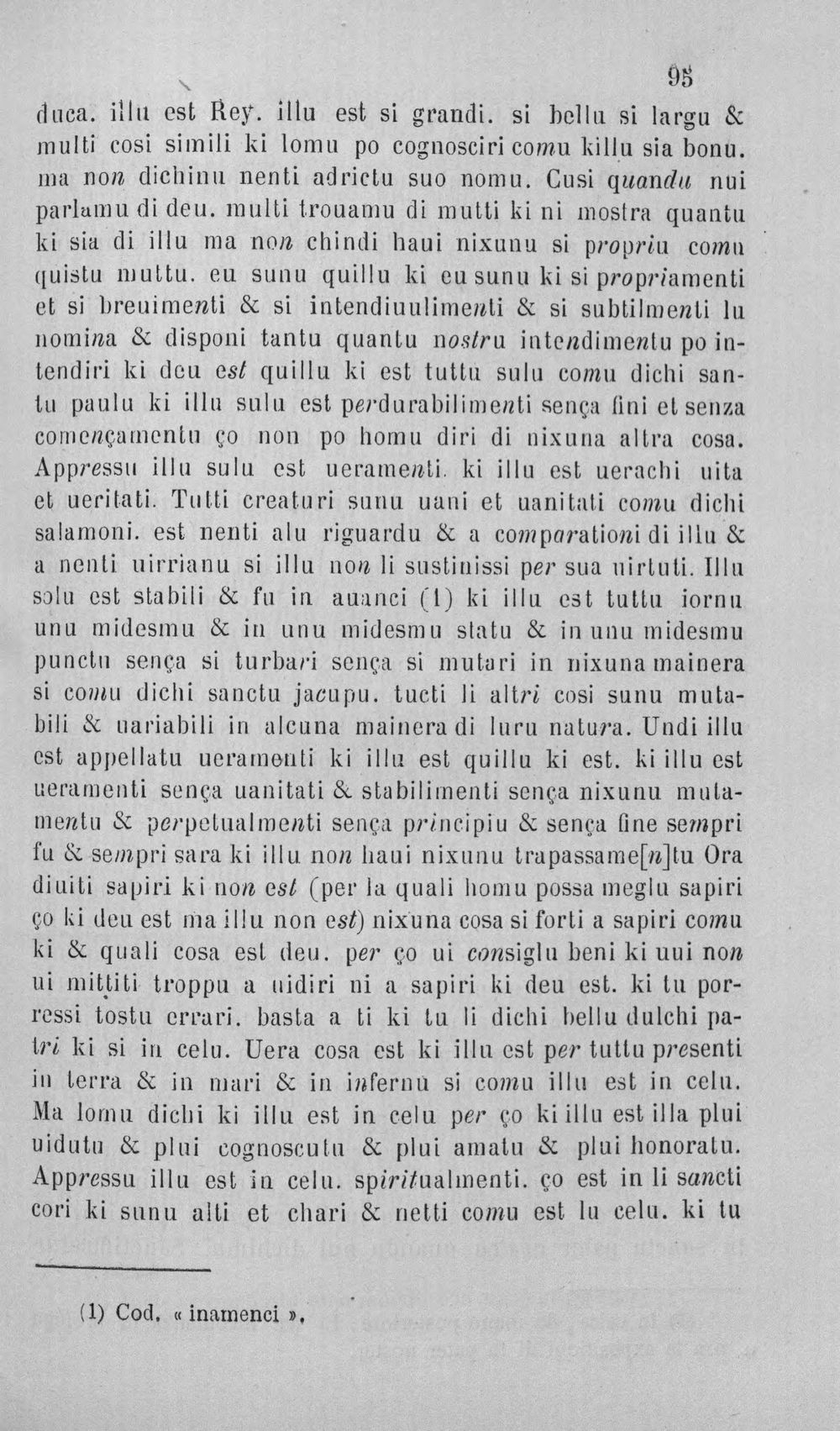 95

duca. illu est Rey. illu est si grandi. si bellu si largu & multi cosi simili ki lomu po cognosciri comu killu sia bonu. ma non dichinu nenti adrictu suo nomu. Cusi quandu nui parlamu di deu. multi trouamu di mutti ki ni mostra quantu ki sia di illu ma non chindi haui nixunu si propriu comu quistu muttu. eu sunu quillu ki eu sunu ki si propriamenti et si breuimenti & si intendiuulimenti & si subtilmenti lu nomina & disponi tantu quantu nostru intendimentu po intendiri ki deu est quillu ki est tuttu sulu comu dichi santu paulu ki illu sulu est perdurabilimenti sença fini et senza començamentu ço non po homu diri di nixuna altra cosa. Appressu illu sulu est ueramenti. ki illu est uerachi uita et ueritati. Tutti creaturi sunu uani et uanitati comu dichi salamoni. est nenti alu riguardu & a comparationi di illu & a nenti uirrianu si illu non li sustinissi per sua uirtuti. Illu solu est stabili & fu in auanci (1) ki illu est tuttu iornu unu midesmu & in unu midesmu statu & in unu midesmu punctu sença si turbari sença si mutari in nixuna mainera si comu dichi sanctu jacupu. tucti li altri cosi sunu mutabili & uariabili in alcuna mainera di luru natura. Undi illu est appellatu ueramenti ki illu est quillu ki est. ki illu est ueramenti sença uanitati & stabilimenti sença nixunu mutamentu & perpetualmenti sença principiu & sença fine sempri fu & sempri sara ki illu non haui nixunu trapassame[n]tu Ora diuiti sapiri ki non est (per la quali homu possa meglu sapiri ço ki deu est ma illu non est) nixuna cosa si forti a sapiri comu ki & quali cosa est deu. per ço ui consiglu beni ki uui non ui mittiti troppu a uidiri ni a sapiri ki deu est. ki tu porressi tostu errari. basta a ti ki tu li dichi bellu dulchi patri ki si in celu. Uera cosa est ki illu est per tuttu presenti in terra & in mari & in infernu si comu illu est in celu. Ma lomu dichi ki illu est in celu per ço ki illu est illa plui uidutu & plui cognoscutu & plui amatu & plui honoratu. Appressu illu est in celu. spiritualmenti. ço est in li sancti cori ki sunu alti et chari & netti comu est lu celu. ki tu

(1) Cod. « inamenci ».